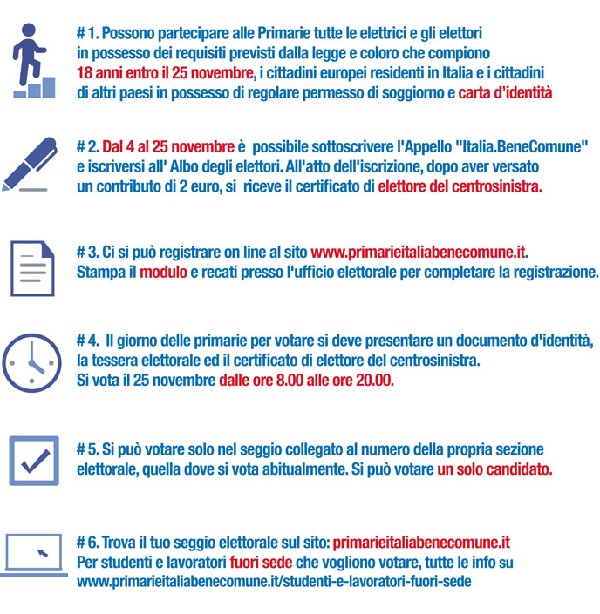 # 1. Possono partecipare alle Primarie tutte le elettrici e gli elettori in possesso dei requisiti previsti dalla legge e coloro che compiono 18 anni entro il 25 novembre, i cittadini europei residenti in Italia e i cittadini di altri paesi in possesso di regolare permesso di soggiorno e carta d'identità

# 2. Dal 4 al 25 novembre è possibile sottoscrivere l'Appello "Italia.BeneComune" e iscriversi all' Albo degli elettori. All'atto dell'iscrizione, dopo aver versato un contributo di 2 euro, si riceve il certificato di elettore del centrosinistra.

# 3. Ci si può registrare on line al sito www.primarieitaliabenecomune.it. Stampa il modulo e recati presso l'ufficio elettorale per completare la registrazione.

# 4. Il giorno delle primarie per votare si deve presentare un documento d'identità, la tessera elettorale ed il certificato di elettore del centrosinistra. Si vota il 25 novembre dalle ore 8.00 alle ore 20.00.

# 5. Si può votare solo nel seggio collegato al numero della propria sezione elettorale, quella dove si vota abitualmente. Si può votare un solo candidato.

# 6. Trova il tuo seggio elettorale sul sito: primarieitaliabenecomune.it
Per studenti e lavoratori fuori sede che vogliono votare, tutte le info su www.primarieitaliabenecomune.it/studenti-e-lavoratori-fuori-sede